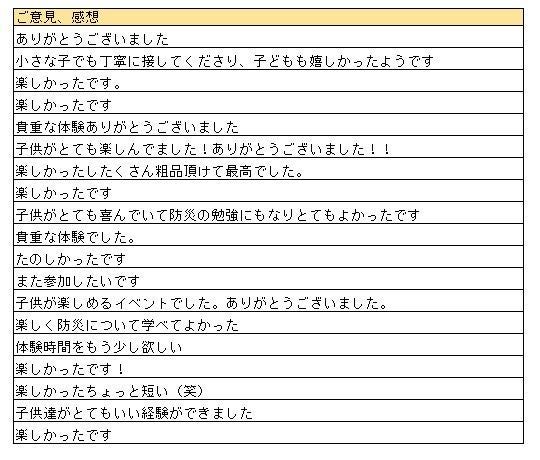 | ご意見、感想 |
|---|
| ありがとうございました |
| 小さな子でも丁寧に接してくださり、子どもも嬉しかったようです |
| 楽しかったです。 |
| 楽しかったです |
| 貴重な体験ありがとうございました |
| 子供がとても楽しんでました！ありがとうございました！！ |
| 楽しかったしたくさん粗品頂けて最高でした。 |
| 楽しかったです |
| 子供がとても喜んでいて防災の勉強にもなりとてもよかったです |
| 貴重な体験でした。 |
| たのしかったです |
| また参加したいです |
| 子供が楽しめるイベントでした。ありがとうございました。 |
| 楽しく防災について学べてよかった |
| 体験時間をもう少し欲しい |
| 楽しかったです！ |
| 楽しかったちょっと短い（笑） |
| 子供達がとてもいい経験ができました |
| 楽しかったです |